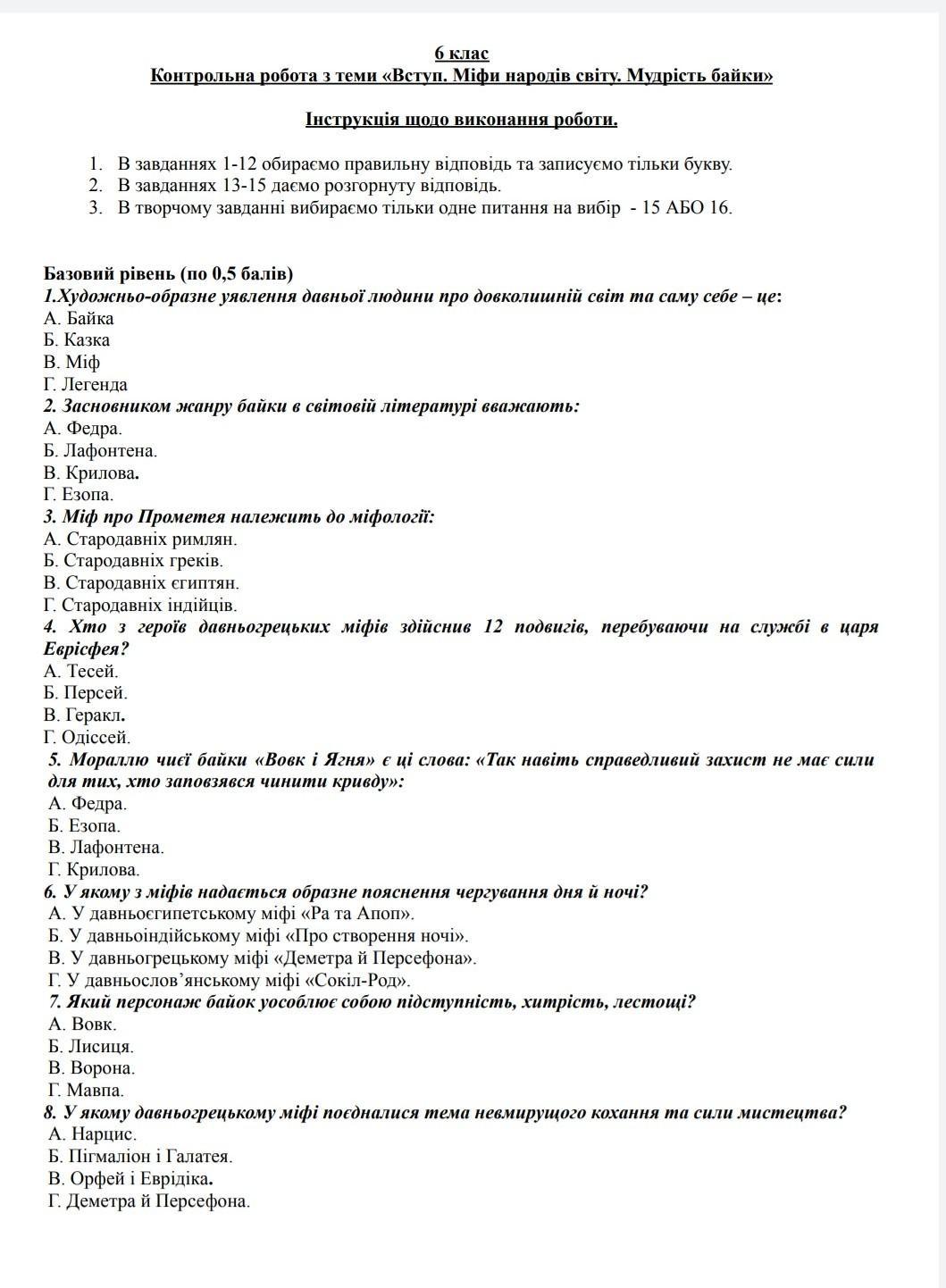 6 клас
Контрольна робота з теми «Вступ. Міфи народів світу. Мудрість байки»

Інструкція щодо виконання роботи.

1. В завданнях 1-12 обираємо правильну відповідь та записуємо тільки букву.
2. В завданнях 13-15 даємо розгорнуту відповідь.
3. В творчому завданні вибираємо тільки одне питання на вибір - 15 АБО 16.

Базовий рівень (по 0,5 балів)
1.Художньо-образне уявлення давньої людини про довколишній світ та саму себе – це:
А. Байка
Б. Казка
В. Міф
Г. Легенда
2. Засновником жанру байки в світовій літературі вважають:
А. Федра.
Б. Лафонтена.
В. Крилова.
Г. Езопа.
3. Міф про Прометея належить до міфології:
А. Стародавніх римлян.
Б. Стародавніх греків.
В. Стародавніх єгиптян.
Г. Стародавніх індійців.
4. Хто з героїв давньогрецьких міфів здійснив 12 подвигів, перебуваючи на службі в царя Еврісфея?
А. Тесей.
Б. Персей.
В. Геракл.
Г. Одіссей.
5. Мораллю чиєї байки «Вовк і Ягня» є ці слова: «Так навіть справедливий захист не має сили для тих, хто заповзявся чинити кривду»:
А. Федра.
Б. Езопа.
В. Лафонтена.
Г. Крилова.
6. У якому з міфів надається образне пояснення чергування дня й ночі?
А. У давньоєгипетському міфі «Ра та Апоп».
Б. У давньоіндійському міфі «Про створення ночі».
В. У давньогрецькому міфі «Деметра й Персефона».
Г. У давньослов'янському міфі «Сокіл-Род».
7. Який персонаж байок уособлює собою підступність, хитрість, лестощі?
А. Вовк.
Б. Лисиця.
В. Ворона.
Г. Мавпа.
8. У якому давньогрецькому міфі поєдналися тема невмирущого кохання та сили мистецтва?
А. Нарцис.
Б. Пігмаліон і Галатея.
В. Орфей і Еврідіка.
Г. Деметра й Персефона.